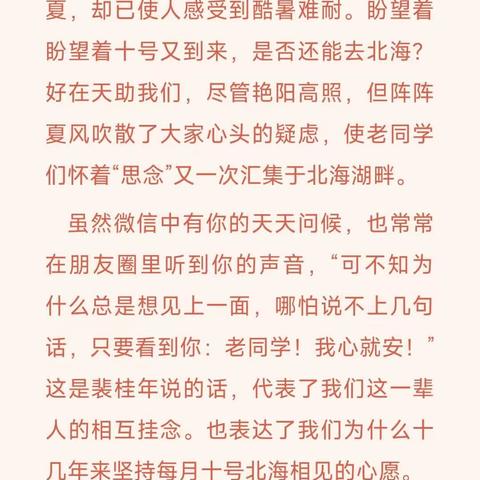 夏，却已使人感受到酷暑难耐。盼望着盼望着十号又到来，是否还能去北海？好在天助我们，尽管艳阳高照，但阵阵夏风吹散了大家心头的疑虑，使老同学们怀着“思念”又一次汇集于北海湖畔。

虽然微信中有你的天天问候，也常常在朋友圈里听到你的声音，“可不知为什么总是想见上一面，哪怕说不上几句话，只要看到你：老同学！我心就安！”这是裴桂年说的话，代表了我们这一辈人的相互挂念。也表达了我们为什么十几年来坚持每月十号北海相见的心愿。